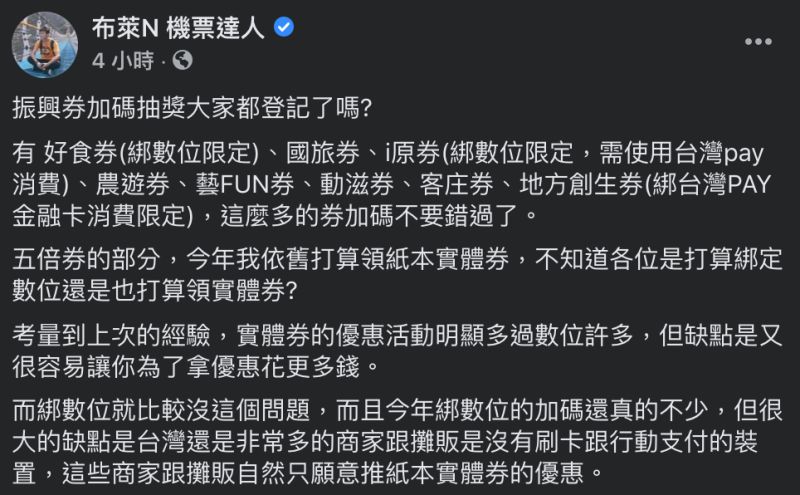 布萊N 機票達人

4 小時 ·

振興券加碼抽獎大家都登記了嗎?

有 好食券(綁數位限定)、國旅券、i原券(綁數位限定，需使用台灣pay消費)、農遊券、藝FUN券、動滋券、客庄券、地方創生券(綁台灣PAY金融卡消費限定)，這麼多的券加碼不要錯過了。

五倍券的部分，今年我依舊打算領紙本實體券，不知道各位是打算綁定數位還是也打算領實體券?

考量到上次的經驗，實體券的優惠活動明顯多過數位許多，但缺點是又很容易讓你為了拿優惠花更多錢。

而綁數位就比較沒這個問題，而且今年綁數位的加碼還真的不少，但很大的缺點是台灣還是非常多的商家跟攤販是沒有刷卡跟行動支付的裝置，這些商家跟攤販自然只願意推紙本實體券的優惠。